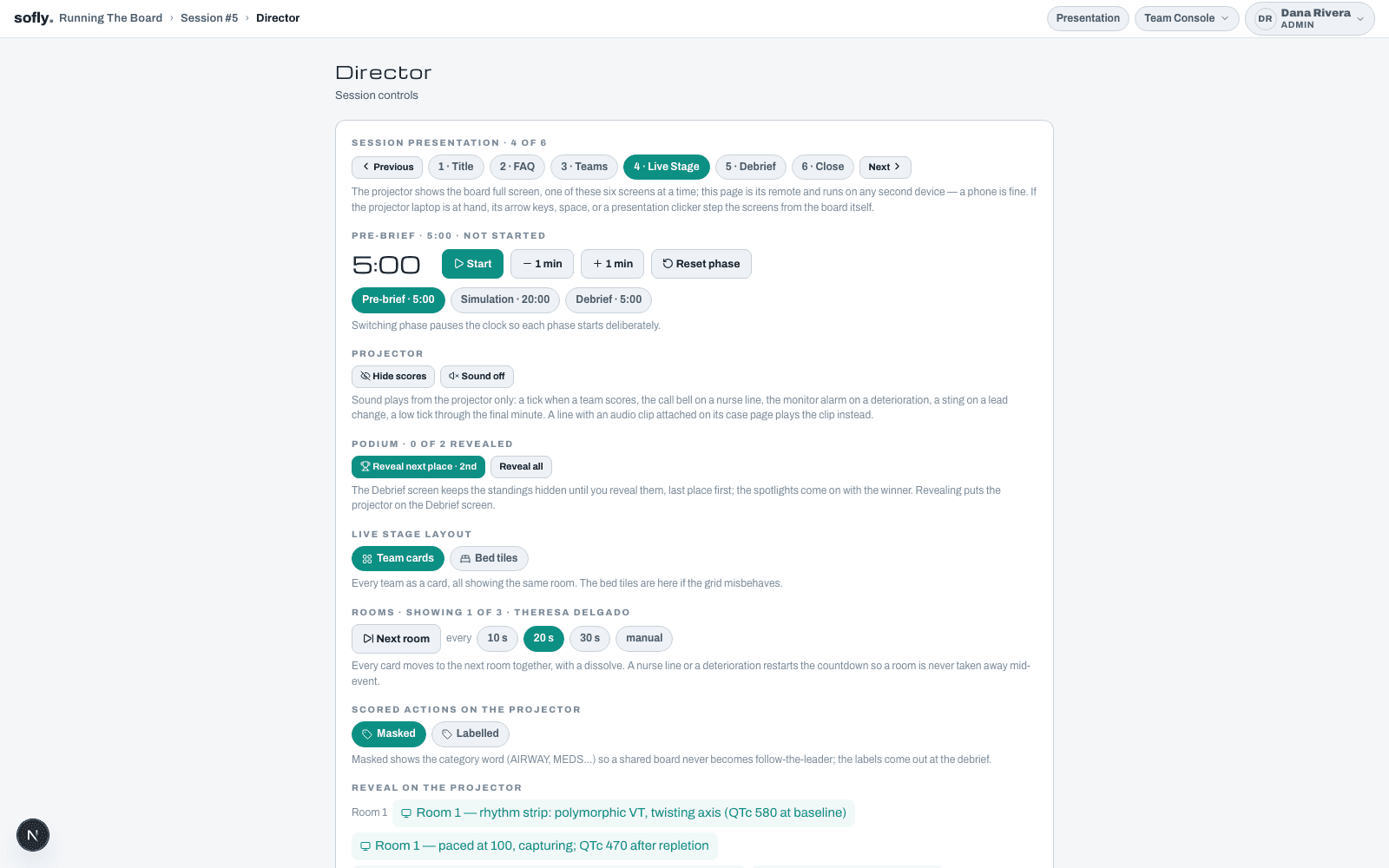 sofly. Running The Board › Session #5 › Director

Presentation Team Console

DR Dana Rivera ADMIN

Director

Session controls

SESSION PRESENTATION · 4 OF 6

Previous 1 · Title 2 · FAQ 3 · Teams 4 · Live Stage 5 · Debrief 6 · Close Next

The projector shows the board full screen, one of these six screens at a time; this page is its remote and runs on any second device — a phone is fine. If the projector laptop is at hand, its arrow keys, space, or a presentation clicker step the screens from the board itself.

PRE-BRIEF · 5:00 · NOT STARTED

5:00 Start − 1 min + 1 min Reset phase

Pre-brief · 5:00 Simulation · 20:00 Debrief · 5:00

Switching phase pauses the clock so each phase starts deliberately.

PROJECTOR

Hide scores Sound off

Sound plays from the projector only: a tick when a team scores, the call bell on a nurse line, the monitor alarm on a deterioration, a sting on a lead change, a low tick through the final minute. A line with an audio clip attached on its case page plays the clip instead.

PODIUM · 0 OF 2 REVEALED

Reveal next place · 2nd Reveal all

The Debrief screen keeps the standings hidden until you reveal them, last place first; the spotlights come on with the winner. Revealing puts the projector on the Debrief screen.

LIVE STAGE LAYOUT

Team cards Bed tiles

Every team as a card, all showing the same room. The bed tiles are here if the grid misbehaves.

ROOMS · SHOWING 1 OF 3 · THERESA DELGADO

Next room every 10 s 20 s 30 s manual

Every card moves to the next room together, with a dissolve. A nurse line or a deterioration restarts the countdown so a room is never taken away mid-event.

SCORED ACTIONS ON THE PROJECTOR

Masked Labelled

Masked shows the category word (AIRWAY, MEDS...) so a shared board never becomes follow-the-leader; the labels come out at the debrief.

REVEAL ON THE PROJECTOR

Room 1 Room 1 — rhythm strip: polymorphic VT, twisting axis (QTc 580 at baseline)

Room 1 — paced at 100, capturing; QTc 470 after repletion

N